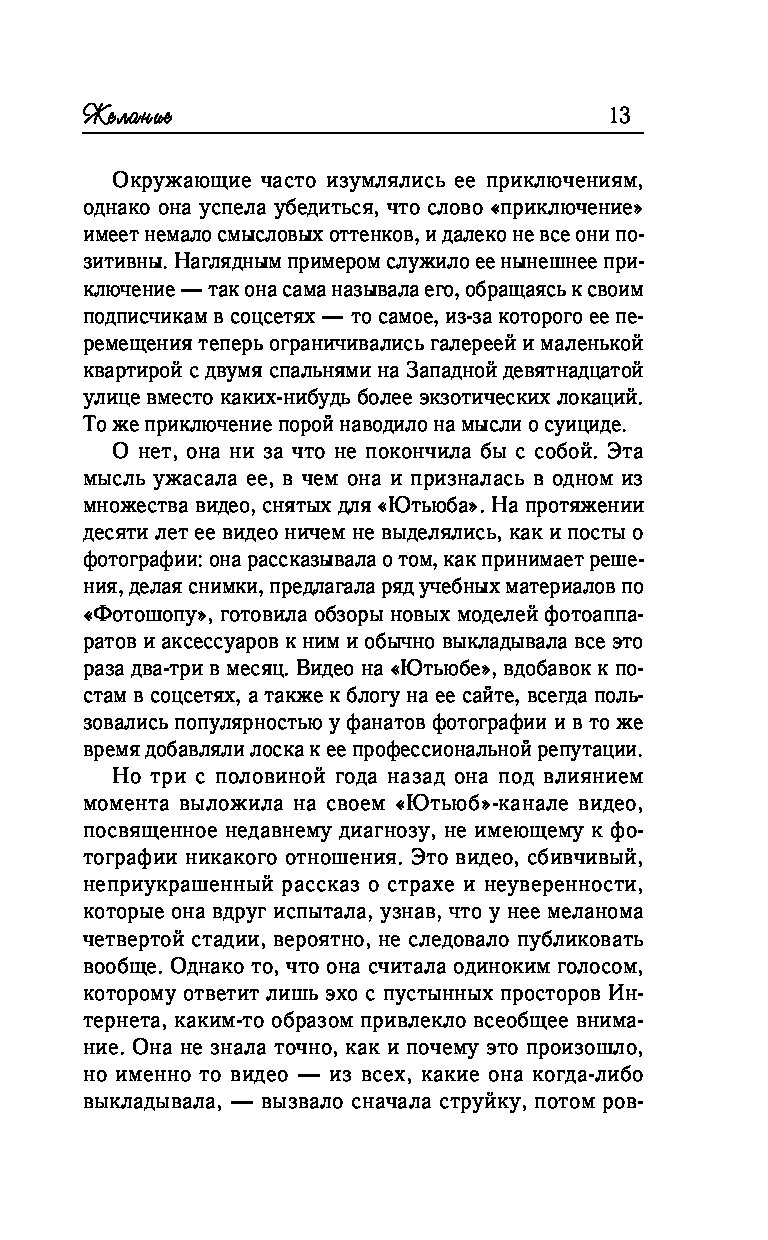 Желание 13

Окружающие часто изумлялись ее приключениям, однако она успела убедиться, что слово «приключение» имеет немало смысловых оттенков, и далеко не все они позитивны. Наглядным примером служило ее нынешнее приключение — так она сама называла его, обращаясь к своим подписчикам в соцсетях — то самое, из-за которого ее перемещения теперь ограничивались галереей и маленькой квартирой с двумя спальнями на Западной девятнадцатой улице вместо каких-нибудь более экзотических локаций. То же приключение порой наводило на мысли о суициде.

О нет, она ни за что не покончила бы с собой. Эта мысль ужасала ее, в чем она и призналась в одном из множества видео, снятых для «Ютьюба». На протяжении десяти лет ее видео ничем не выделялись, как и посты о фотографии: она рассказывала о том, как принимает решения, делая снимки, предлагала ряд учебных материалов по «Фотошопу», готовила обзоры новых моделей фотоаппаратов и аксессуаров к ним и обычно выкладывала все это раза два-три в месяц. Видео на «Ютьюбе», вдобавок к постам в соцсетях, а также к блогу на ее сайте, всегда пользовались популярностью у фанатов фотографии и в то же время добавляли лоска к ее профессиональной репутации.

Но три с половиной года назад она под влиянием момента выложила на своем «Ютьюб»-канале видео, посвященное недавнему диагнозу, не имеющему к фотографии никакого отношения. Это видео, сбивчивый, неприукрашенный рассказ о страхе и неуверенности, которые она вдруг испытала, узнав, что у нее меланома четвертой стадии, вероятно, не следовало публиковать вообще. Однако то, что она считала одиноким голосом, которому ответит лишь эхо с пустынных просторов Интернета, каким-то образом привлекло всеобщее внимание. Она не знала точно, как и почему это произошло, но именно то видео — из всех, какие она когда-либо выкладывала, — вызвало сначала струйку, потом ров-